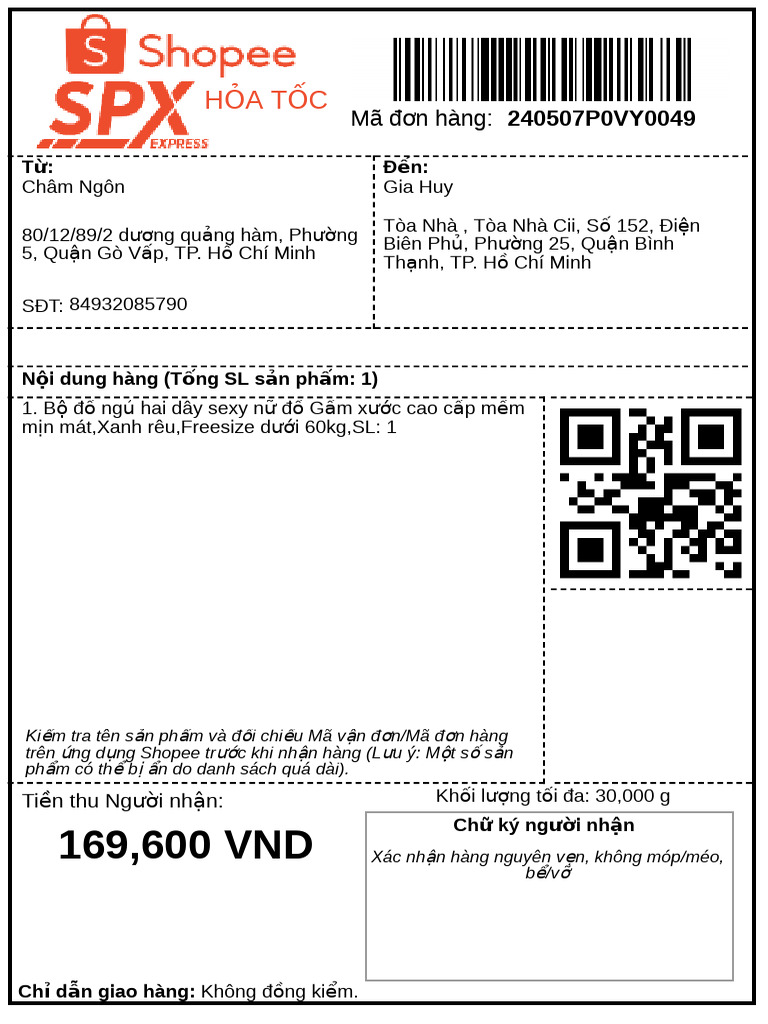 Shopee
SPX EXPRESS HỎA TỐC

Mã đơn hàng: 240507P0VY0049

Từ:
Châm Ngôn

80/12/89/2 dương quảng hàm, Phường 5, Quận Gò Vấp, TP. Hồ Chí Minh

SĐT: 84932085790

Đến:
Gia Huy

Tòa Nhà , Tòa Nhà Cii, Số 152, Điện Biên Phủ, Phường 25, Quận Bình Thạnh, TP. Hồ Chí Minh

Nội dung hàng (Tổng SL sản phẩm: 1)

1. Bộ đồ ngủ hai dây sexy nữ đồ Gấm xước cao cấp mềm mịn mát,Xanh rêu,Freesize dưới 60kg,SL: 1

Kiểm tra tên sản phẩm và đối chiếu Mã vận đơn/Mã đơn hàng trên ứng dụng Shopee trước khi nhận hàng (Lưu ý: Một số sản phẩm có thể bị ẩn do danh sách quá dài).

Tiền thu Người nhận:
169,600 VND

Khối lượng tối đa: 30,000 g

Chữ ký người nhận
Xác nhận hàng nguyên vẹn, không móp/méo, bể/vỡ

Chỉ dẫn giao hàng: Không đồng kiểm.